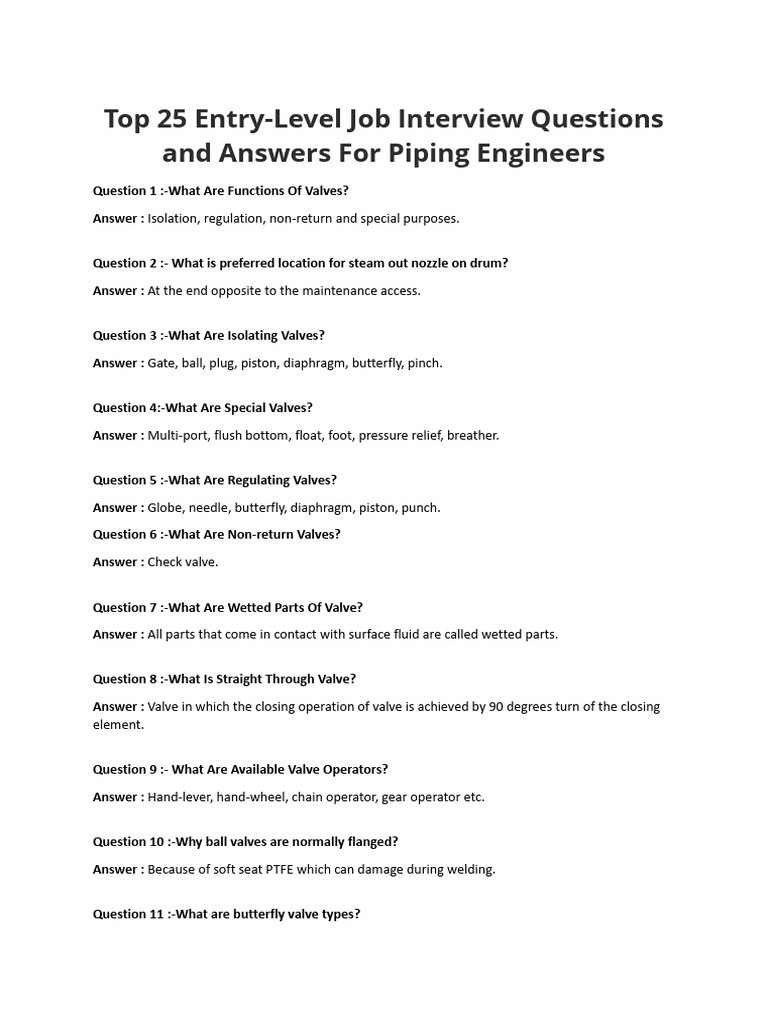 Top 25 Entry-Level Job Interview Questions and Answers For Piping Engineers

Question 1 :-What Are Functions Of Valves?

Answer : Isolation, regulation, non-return and special purposes.

Question 2 :- What is preferred location for steam out nozzle on drum?

Answer : At the end opposite to the maintenance access.

Question 3 :-What Are Isolating Valves?

Answer : Gate, ball, plug, piston, diaphragm, butterfly, pinch.

Question 4:-What Are Special Valves?

Answer : Multi-port, flush bottom, float, foot, pressure relief, breather.

Question 5 :-What Are Regulating Valves?

Answer : Globe, needle, butterfly, diaphragm, piston, punch.

Question 6 :-What Are Non-return Valves?

Answer : Check valve.

Question 7 :-What Are Wetted Parts Of Valve?

Answer : All parts that come in contact with surface fluid are called wetted parts.

Question 8 :-What Is Straight Through Valve?

Answer : Valve in which the closing operation of valve is achieved by 90 degrees turn of the closing element.

Question 9 :- What Are Available Valve Operators?

Answer : Hand-lever, hand-wheel, chain operator, gear operator etc.

Question 10 :-Why ball valves are normally flanged?

Answer : Because of soft seat PTFE which can damage during welding.

Question 11 :-What are butterfly valve types?